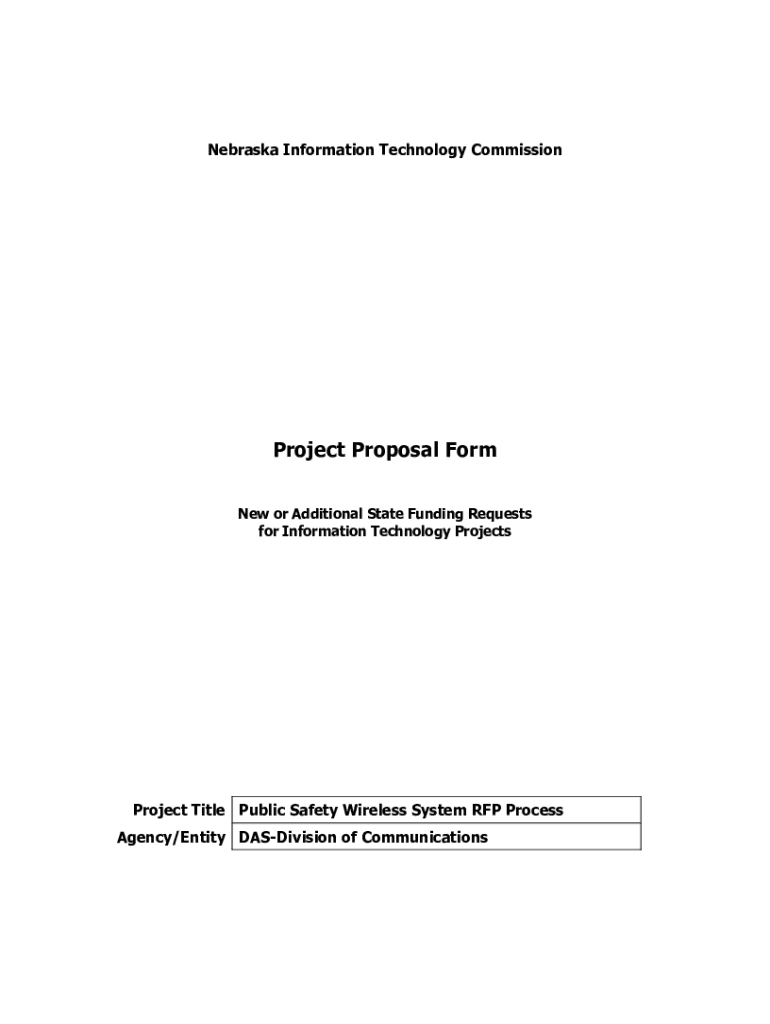 Nebraska Information Technology Commission

Project Proposal Form

New or Additional State Funding Requests
for Information Technology Projects

| Project Title | Public Safety Wireless System RFP Process |
|---|---|
| Agency/Entity | DAS-Division of Communications |